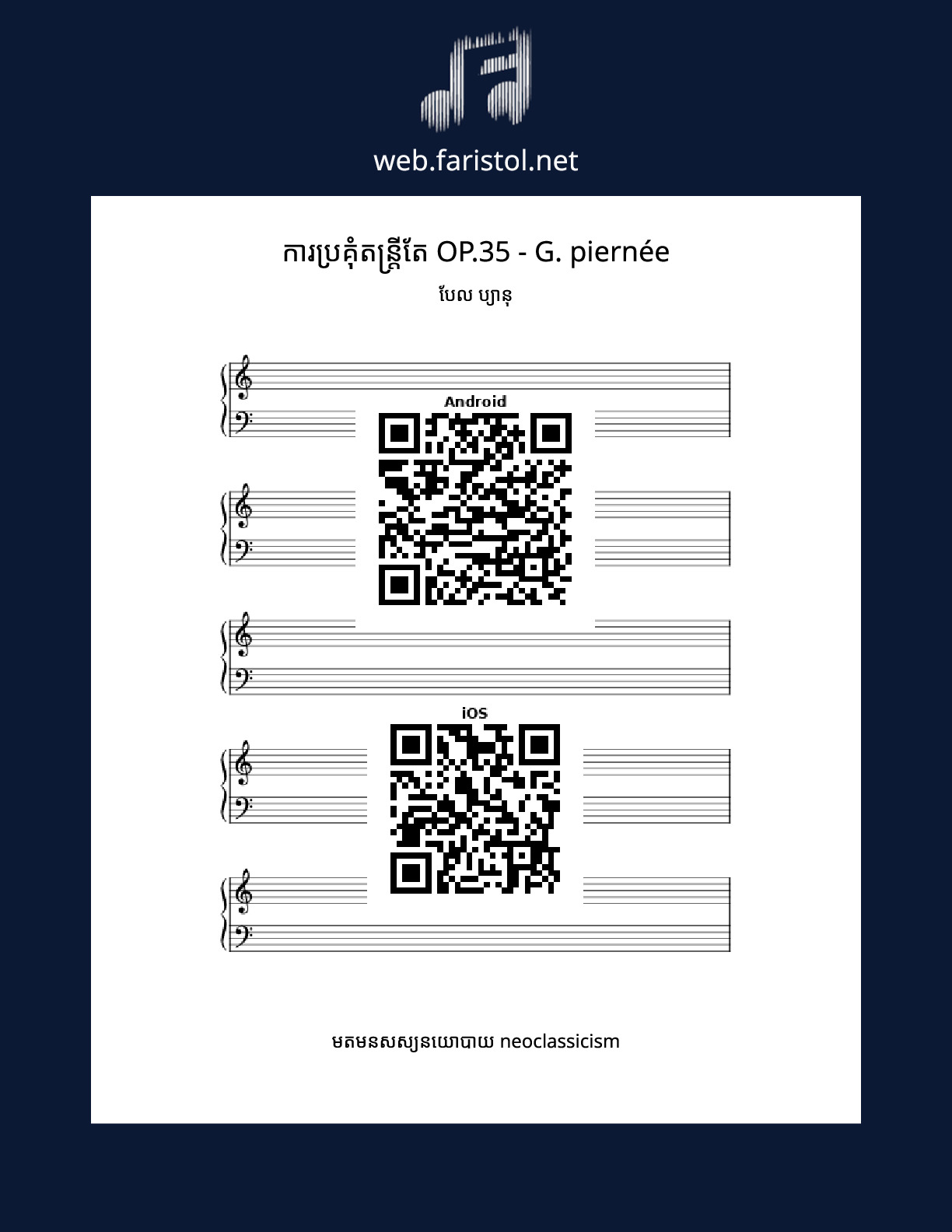 web.faristol.net

ការប្រគុំតន្ត្រីតែ OP.35 - G. piernée

បែល ហ្សានុ

Android

iOS

មតមនសស្សនយោបាយ neoclassicism